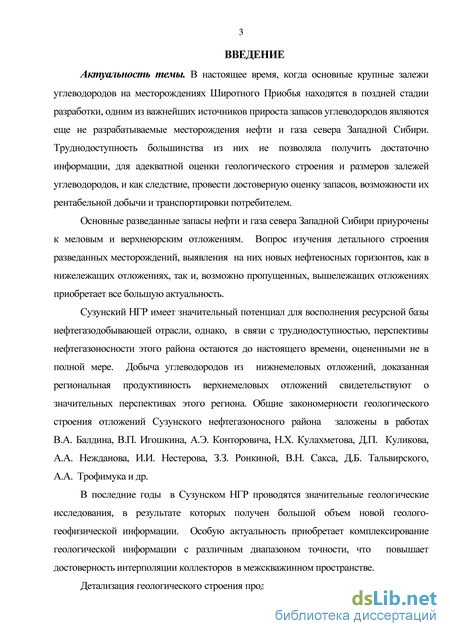 3

ВВЕДЕНИЕ

Актуальность темы. В настоящее время, когда основные крупные залежи углеводородов на месторождениях Широтного Приобья находятся в поздней стадии разработки, одним из важнейших источников прироста запасов углеводородов являются еще не разрабатываемые месторождения нефти и газа севера Западной Сибири. Труднодоступность большинства из них не позволяла получить достаточно информации, для адекватной оценки геологического строения и размеров залежей углеводородов, и как следствие, провести достоверную оценку запасов, возможности их рентабельной добычи и транспортировки потребителем.

Основные разведанные запасы нефти и газа севера Западной Сибири приурочены к меловым и верхнеюрским отложениям. Вопрос изучения детального строения разведанных месторождений, выявления на них новых нефтеносных горизонтов, как в нижележащих отложениях, так и, возможно пропущенных, вышележащих отложениях приобретает все большую актуальность.

Сузунский НГР имеет значительный потенциал для восполнения ресурсной базы нефтегазодобывающей отрасли, однако, в связи с труднодоступностью, перспективы нефтегазоносности этого района остаются до настоящего времени, оцененными не в полной мере. Добыча углеводородов из нижнемеловых отложений, доказанная региональная продуктивность верхнемеловых отложений свидетельствуют о значительных перспективах этого региона. Общие закономерности геологического строения отложений Сузунского нефтегазоносного района заложены в работах В.А. Балдина, В.П. Игошкина, А.Э. Конторовича, Н.Х. Кулахметова, Д.П. Куликова, А.А. Нежданова, И.И. Нестерова, З.З. Ронкиной, В.Н. Сакса, Д.Б. Тальвирского, А.А. Трофимука и др.

В последние годы в Сузунском НГР проводятся значительные геологические исследования, в результате которых получен большой объем новой геолого-геофизической информации. Особую актуальность приобретает комплексирование геологической информации с различным диапазоном точности, что повышает достоверность интерполяции коллекторов в межскважинном пространстве.

Детализация геологического строения прод

dsLib.net
библиотека диссертаций